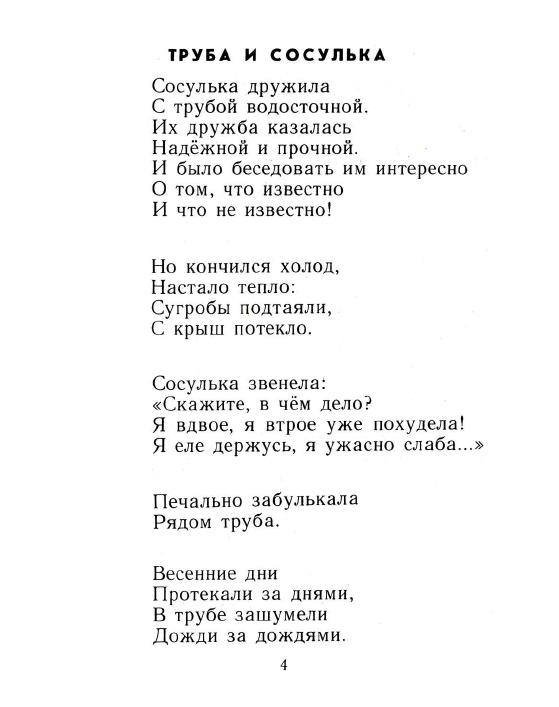 ТРУБА И СОСУЛЬКА

Сосулька дружила
С трубой водосточной.
Их дружба казалась
Надёжной и прочной.
И было беседовать им интересно
О том, что известно
И что не известно!

Но кончился холод,
Настало тепло:
Сугробы подтаяли,
С крыш потекло.

Сосулька звенела:
«Скажите, в чём дело?
Я вдвое, я втрое уже похудела!
Я еле держусь, я ужасно слаба...»

Печально забулькала
Рядом труба.

Весенние дни
Протекали за днями,
В трубе зашумели
Дожди за дождями.

4